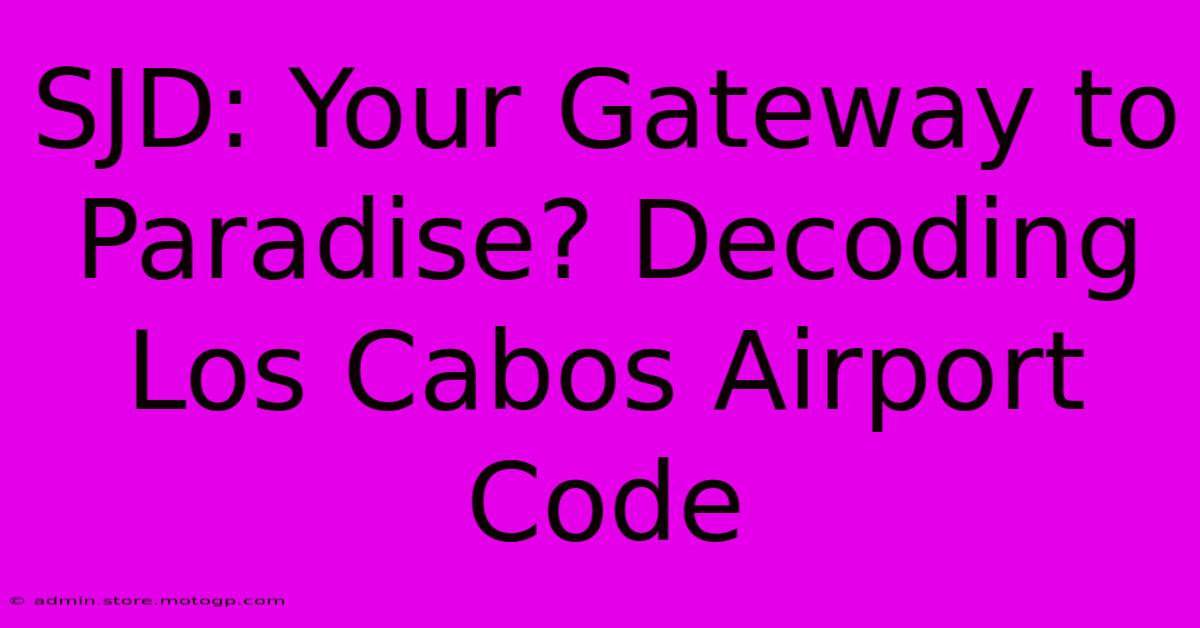 SJD: Your Gateway to Paradise? Decoding Los Cabos Airport Code

© admin.store.motogp.com